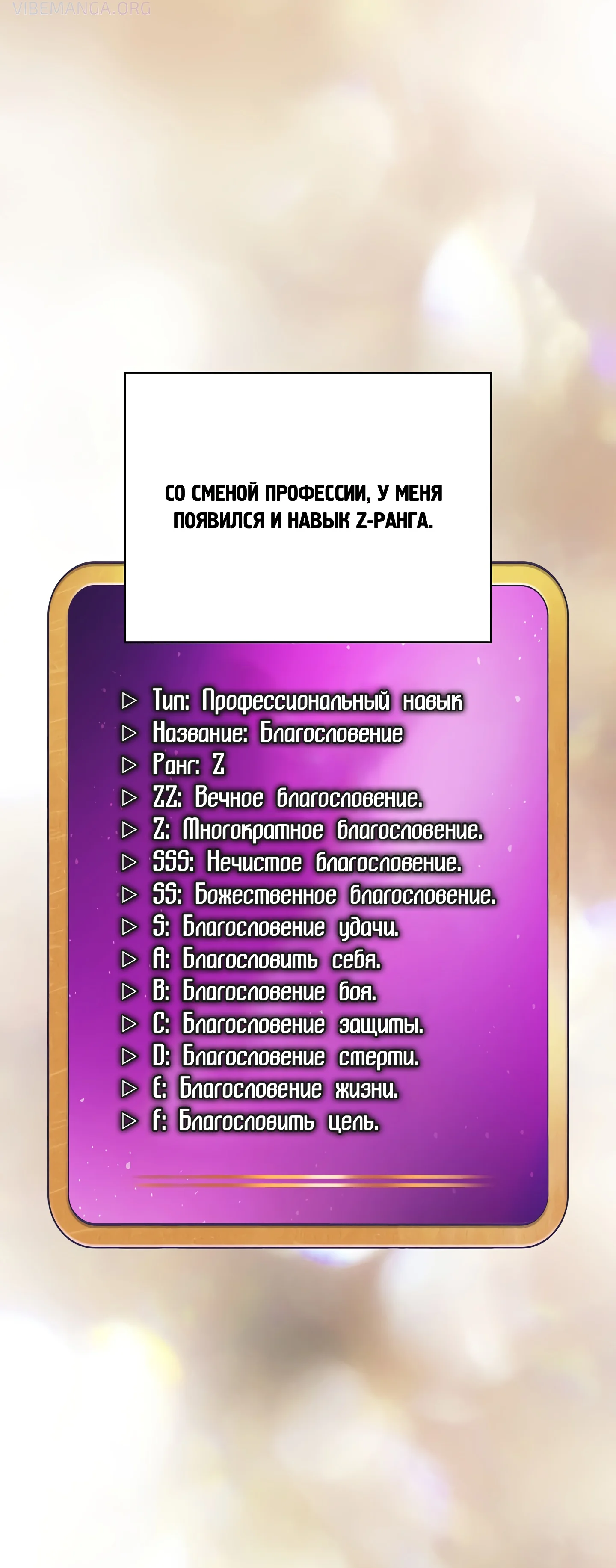 VIBEMANGA.ORG

СО СМЕНОЙ ПРОФЕССИИ, У МЕНЯ ПОЯВИЛСЯ И НАВЫК Z-РАНГА.

▷ Тип: Профессиональный навык
▷ Название: Благословение
▷ Ранг: Z
▷ ZZ: Вечное благословение.
▷ Z: Многократное благословение.
▷ SSS: Нечистое благословение.
▷ SS: Божественное благословение.
▷ S: Благословение удачи.
▷ A: Благословить себя.
▷ B: Благословение боя.
▷ C: Благословение защиты.
▷ D: Благословение смерти.
▷ E: Благословение жизни.
▷ F: Благословить цель.